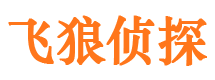 飞狼侦探